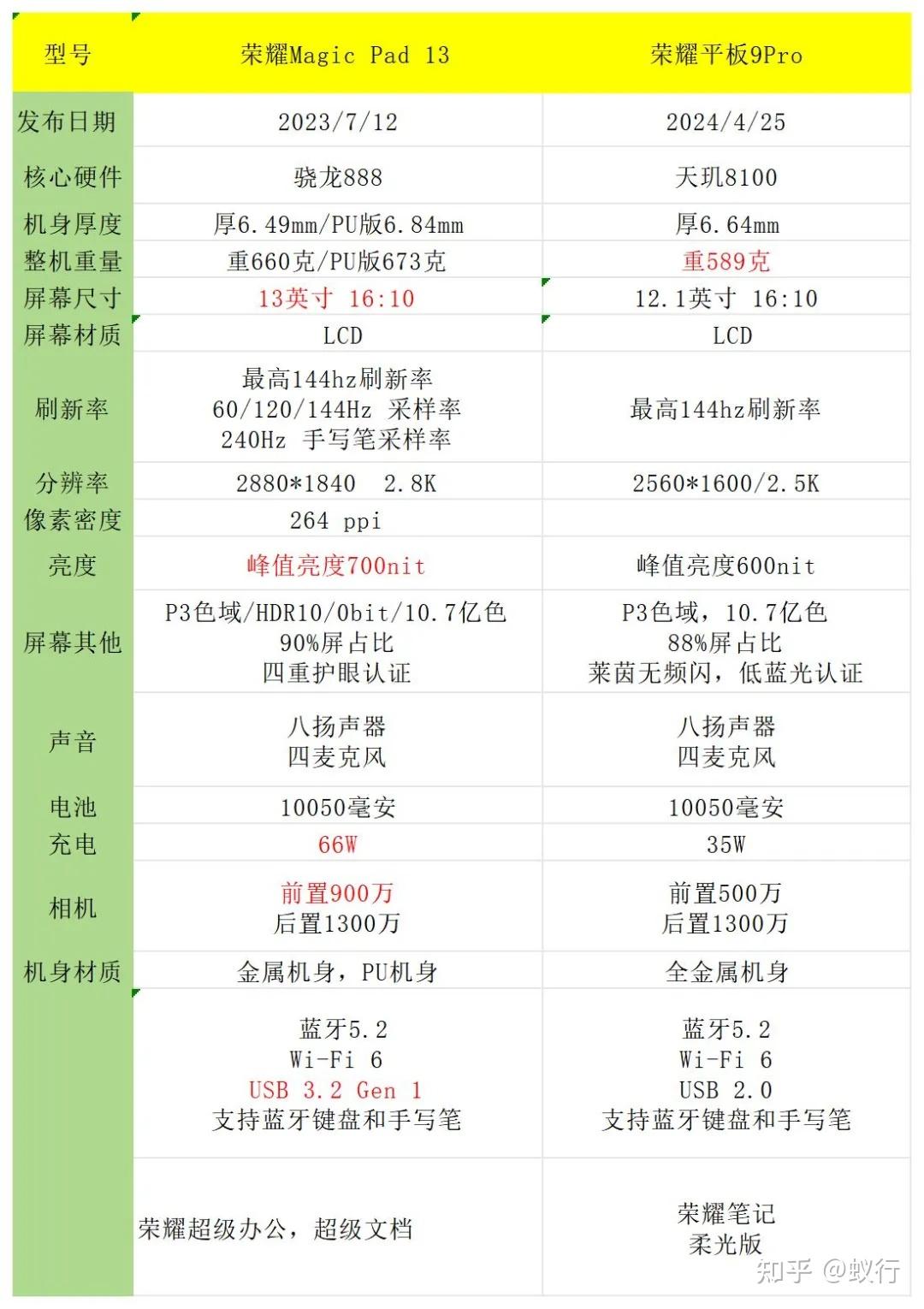 | 型号 | 荣耀Magic Pad 13 | 荣耀平板9Pro |
|---|---|---|
| 发布日期 | 2023/7/12 | 2024/4/25 |
| 核心硬件 | 骁龙888 | 天玑8100 |
| 机身厚度 | 厚6.49mm/PU版6.84mm | 厚6.64mm |
| 整机重量 | 重660克/PU版673克 | 重589克 |
| 屏幕尺寸 | 13英寸 16:10 | 12.1英寸 16:10 |
| 屏幕材质 | LCD | LCD |
| 刷新率 | 最高144hz刷新率 60/120/144Hz 采样率 240Hz 手写笔采样率 | 最高144hz刷新率 |
| 分辨率 | 2880*1840 2.8K | 2560*1600/2.5K |
| 像素密度 | 264 ppi | |
| 亮度 | 峰值亮度700nit | 峰值亮度600nit |
| 屏幕其他 | P3色域/HDR10/0bit/10.7亿色 90%屏占比 四重护眼认证 | P3色域，10.7亿色 88%屏占比 莱茵无频闪，低蓝光认证 |
| 声音 | 八扬声器 四麦克风 | 八扬声器 四麦克风 |
| 电池 | 10050毫安 | 10050毫安 |
| 充电 | 66W | 35W |
| 相机 | 前置900万 后置1300万 | 前置500万 后置1300万 |
| 机身材质 | 金属机身，PU机身 | 全金属机身 |
| | 蓝牙5.2 Wi-Fi 6 USB 3.2 Gen 1 支持蓝牙键盘和手写笔 | 蓝牙5.2 Wi-Fi 6 USB 2.0 支持蓝牙键盘和手写笔 |
| | 荣耀超级办公，超级文档 | 荣耀笔记 柔光版 |

知乎 @蚁行